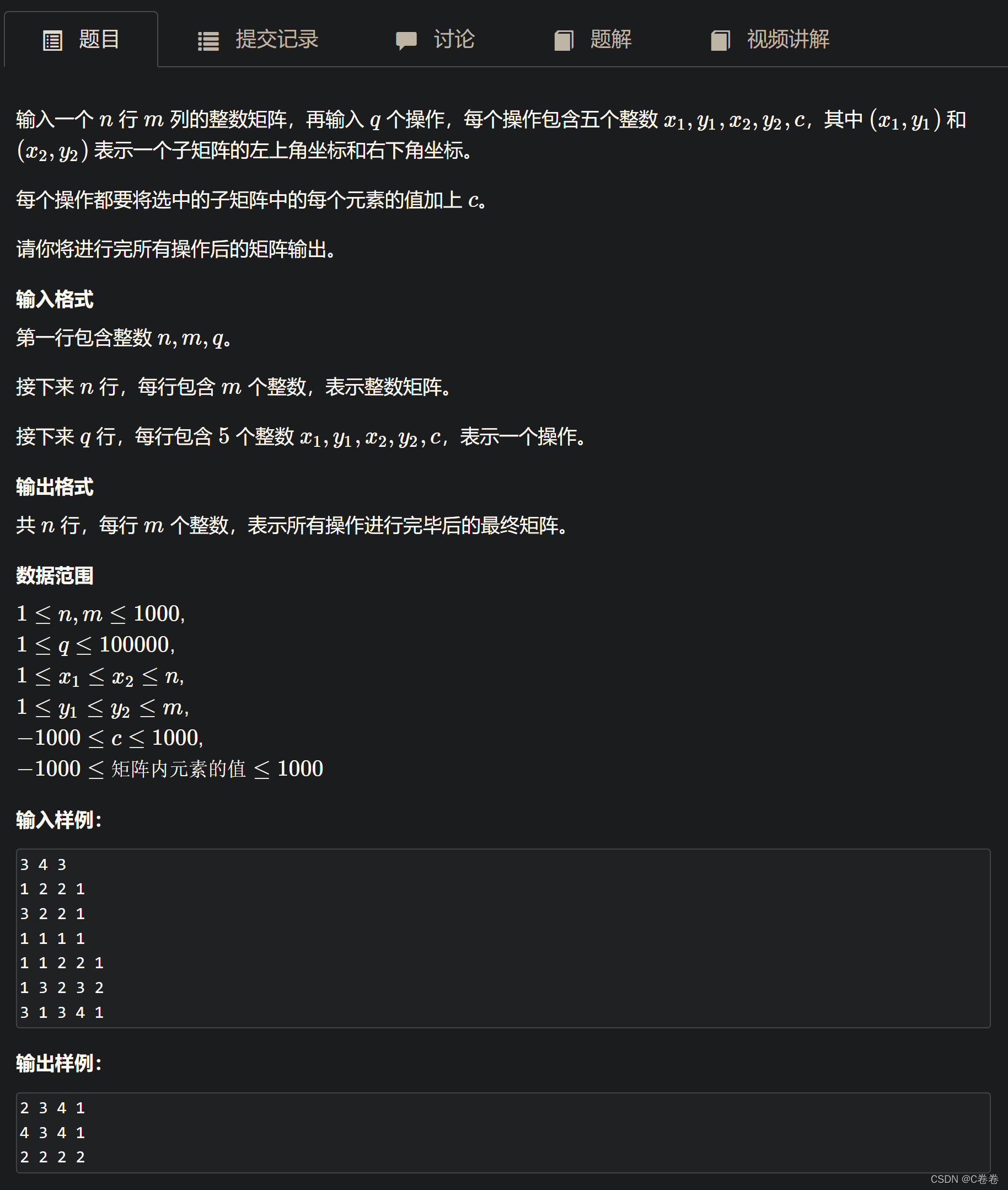 题目 提交记录 讨论 题解 视频讲解

输入一个 $n$ 行 $m$ 列的整数矩阵，再输入 $q$ 个操作，每个操作包含五个整数 $x_1, y_1, x_2, y_2, c$，其中 $(x_1, y_1)$ 和 $(x_2, y_2)$ 表示一个子矩阵的左上角坐标和右下角坐标。

每个操作都要将选中的子矩阵中的每个元素的值加上 $c$。

请你将进行完所有操作后的矩阵输出。

输入格式

第一行包含整数 $n, m, q$。

接下来 $n$ 行，每行包含 $m$ 个整数，表示整数矩阵。

接下来 $q$ 行，每行包含 $5$ 个整数 $x_1, y_1, x_2, y_2, c$，表示一个操作。

输出格式

共 $n$ 行，每行 $m$ 个整数，表示所有操作进行完毕后的最终矩阵。

数据范围

$1 \le n, m \le 1000$,
$1 \le q \le 100000$,
$1 \le x_1 \le x_2 \le n$,
$1 \le y_1 \le y_2 \le m$,
$-1000 \le c \le 1000$,
$-1000 \le$ 矩阵内元素的值 $\le 1000$

输入样例：

3 4 3
1 2 2 1
3 2 2 1
1 1 1 1
1 1 2 2 1
1 3 2 3 2
3 1 3 4 1

输出样例：

2 3 4 1
4 3 4 1
2 2 2 2

CSDN @C卷卷